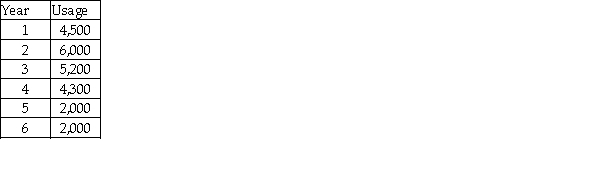 | Year | Usage |
|---|---|
| 1 | 4,500 |
| 2 | 6,000 |
| 3 | 5,200 |
| 4 | 4,300 |
| 5 | 2,000 |
| 6 | 2,000 |